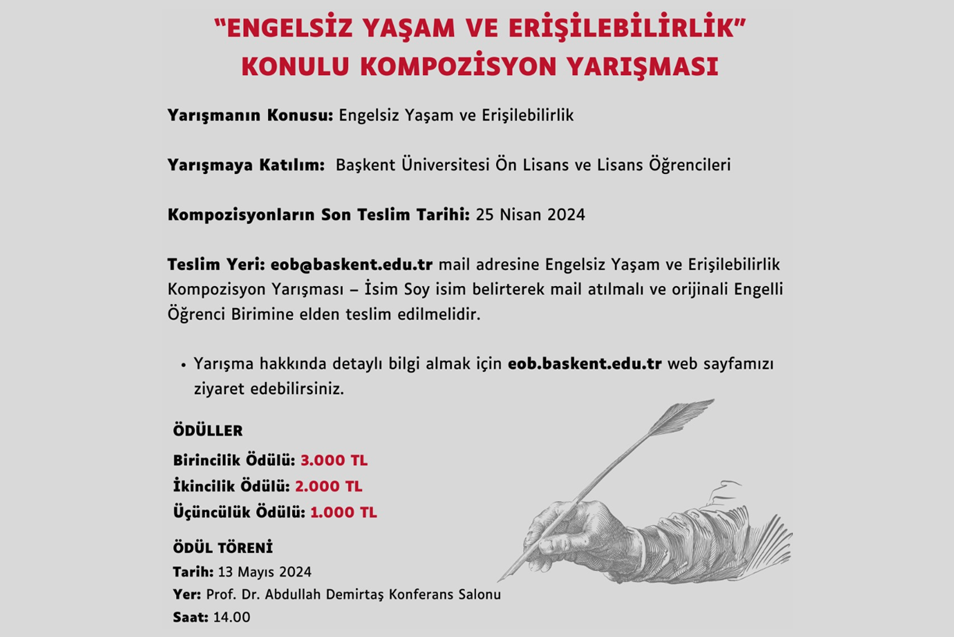 "ENGELSİZ YAŞAM VE ERİŞİLEBİLİRLİK"
KONULU KOMPOZİSYON YARIŞMASI

Yarışmanın Konusu: Engelsiz Yaşam ve Erişilebilirlik

Yarışmaya Katılım: Başkent Üniversitesi Ön Lisans ve Lisans Öğrencileri

Kompozisyonların Son Teslim Tarihi: 25 Nisan 2024

Teslim Yeri: eob@baskent.edu.tr mail adresine Engelsiz Yaşam ve Erişilebilirlik Kompozisyon Yarışması – İsim Soy isim belirterek mail atılmalı ve orijinali Engelli Öğrenci Birimine elden teslim edilmelidir.

• Yarışma hakkında detaylı bilgi almak için eob.baskent.edu.tr web sayfamızı ziyaret edebilirsiniz.

ÖDÜLLER
Birincilik Ödülü: 3.000 TL
İkincilik Ödülü: 2.000 TL
Üçüncülük Ödülü: 1.000 TL

ÖDÜL TÖRENİ
Tarih: 13 Mayıs 2024
Yer: Prof. Dr. Abdullah Demirtaş Konferans Salonu
Saat: 14.00